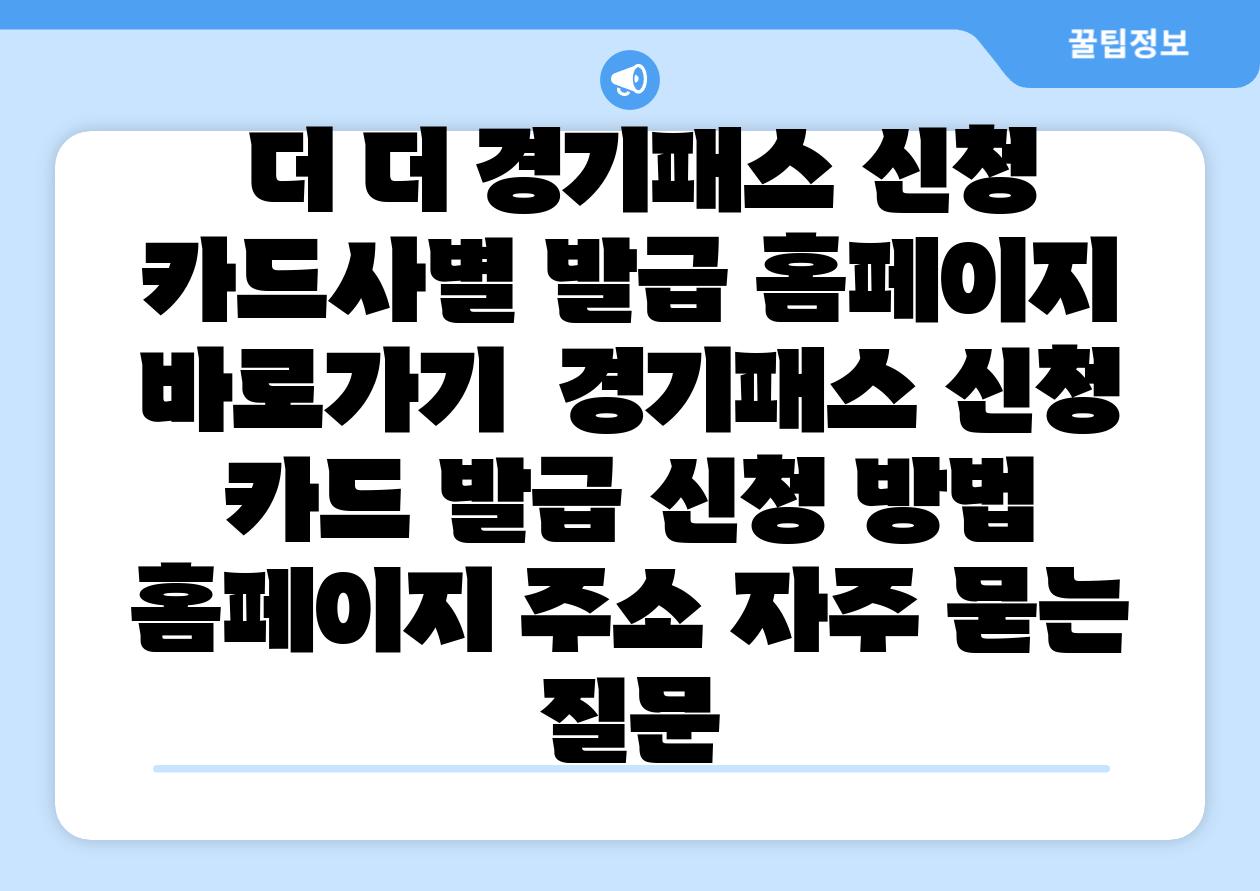 꿀팁정보

더 더 경기패스 신청 카드사별 발급 홈페이지 바로가기  경기패스 신청 카드 발급 신청 방법 홈페이지 주소 자주 묻는 질문